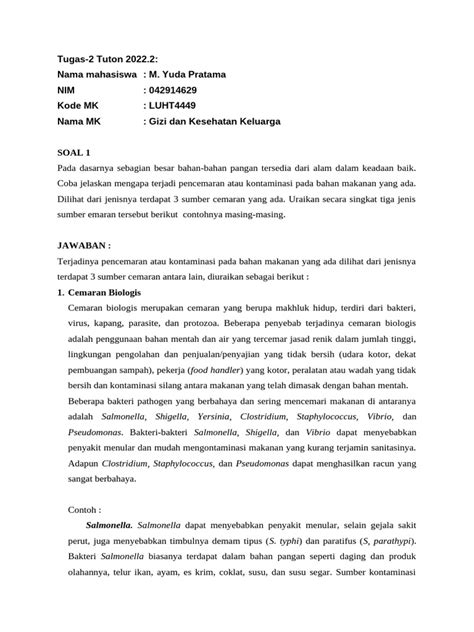 Tugas-2 Tuton 2022.2:
Nama mahasiswa : M. Yuda Pratama
NIM : 042914629
Kode MK : LUHT4449
Nama MK : Gizi dan Kesehatan Keluarga

SOAL 1
Pada dasarnya sebagian besar bahan-bahan pangan tersedia dari alam dalam keadaan baik. Coba jelaskan mengapa terjadi pencemaran atau kontaminasi pada bahan makanan yang ada. Dilihat dari jenisnya terdapat 3 sumber cemaran yang ada. Uraikan secara singkat tiga jenis sumber emaran tersebut berikut contohnya masing-masing.

JAWABAN :
Terjadinya pencemaran atau kontaminasi pada bahan makanan yang ada dilihat dari jenisnya terdapat 3 sumber cemaran antara lain, diuraikan sebagai berikut :
1. Cemaran Biologis
Cemaran biologis merupakan cemaran yang berupa makhluk hidup, terdiri dari bakteri, virus, kapang, parasite, dan protozoa. Beberapa penyebab terjadinya cemaran biologis adalah penggunaan bahan mentah dan air yang tercemar jasad renik dalam jumlah tinggi, lingkungan pengolahan dan penjualan/penyajian yang tidak bersih (udara kotor, dekat pembuangan sampah), pekerja (food handler) yang kotor, peralatan atau wadah yang tidak bersih dan kontaminasi silang antara makanan yang telah dimasak dengan bahan mentah.
Beberapa bakteri pathogen yang berbahaya dan sering mencemari makanan di antaranya adalah Salmonella, Shigella, Yersinia, Clostridium, Staphylococcus, Vibrio, dan Pseudomonas. Bakteri-bakteri Salmonella, Shigella, dan Vibrio dapat menyebabkan penyakit menular dan mudah mengontaminasi makanan yang kurang terjamin sanitasinya. Adapun Clostridium, Staphylococcus, dan Pseudomonas dapat menghasilkan racun yang sangat berbahaya.

Contoh :
Salmonella. Salmonella dapat menyebabkan penyakit menular, selain gejala sakit perut, juga menyebabkan timbulnya demam tipus (S. typhi) dan paratifus (S, parathypi). Bakteri Salmonella biasanya terdapat dalam bahan pangan seperti daging dan produk olahannya, telur ikan, ayam, es krim, coklat, susu, dan susu segar. Sumber kontaminasi